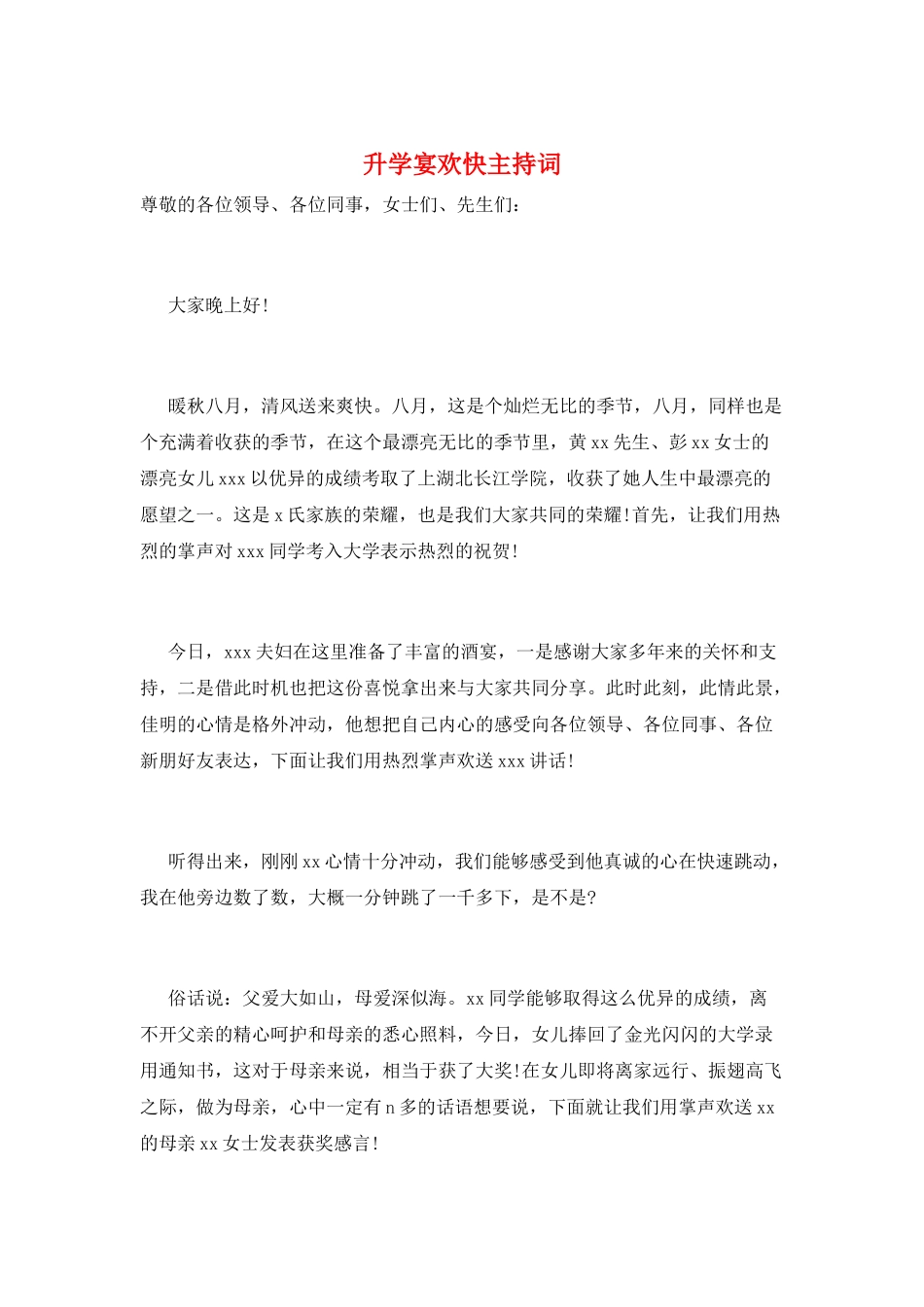 升学宴欢快主持词

尊敬的各位领导、各位同事，女士们、先生们：

大家晚上好!

暖秋八月，清风送来爽快。八月，这是个灿烂无比的季节，八月，同样也是个充满着收获的季节，在这个最漂亮无比的季节里，黄xx先生、彭xx女士的漂亮女儿xxx以优异的成绩考取了上湖北长江学院，收获了她人生中最漂亮的愿望之一。这是x氏家族的荣耀，也是我们大家共同的荣耀!首先，让我们用热烈的掌声对xxx同学考入大学表示热烈的祝贺!

今日，xxx夫妇在这里准备了丰富的酒宴，一是感谢大家多年来的关怀和支持，二是借此时机也把这份喜悦拿出来与大家共同分享。此时此刻，此情此景，佳明的心情是格外冲动，他想把自己内心的感受向各位领导、各位同事、各位新朋好友表达，下面让我们用热烈掌声欢送xxx讲话!

听得出来，刚刚xx心情十分冲动，我们能够感受到他真诚的心在快速跳动，我在他旁边数了数，大概一分钟跳了一千多下，是不是?

俗话说：父爱大如山，母爱深似海。xx同学能够取得这么优异的成绩，离不开父亲的精心呵护和母亲的悉心照料，今日，女儿捧回了金光闪闪的大学录用通知书，这对于母亲来说，相当于获了大奖!在女儿即将离家远行、振翅高飞之际，做为母亲，心中一定有n多的话语想要说，下面就让我们用掌声欢送xx的母亲xx女士发表获奖感言!